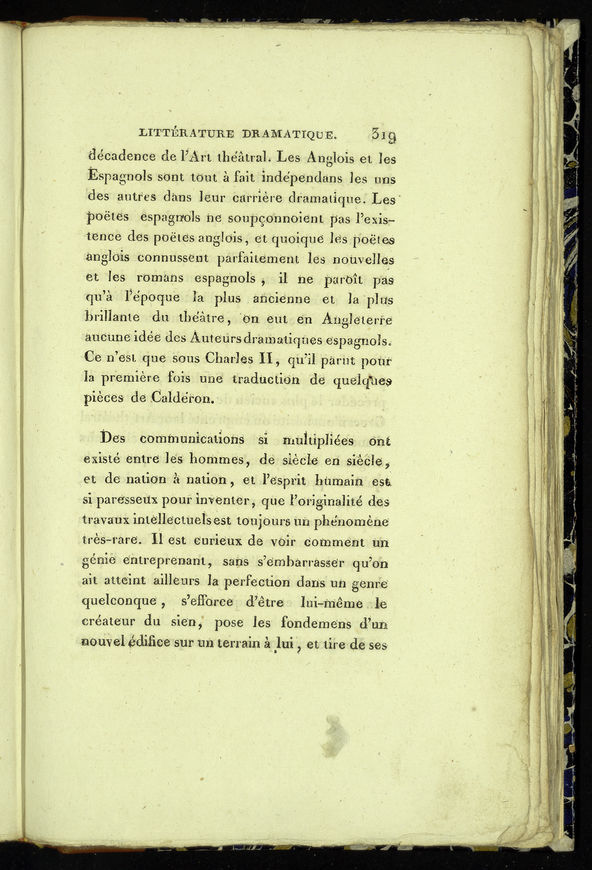 LITTÉRATURE DRAMATIQUE. 319

décadence de l'Art théâtral. Les Anglois et les Espagnols sont tout à fait indépendans les uns des autres dans leur carrière dramatique. Les poëtes espagnols ne soupçonnoient pas l'existence des poëtes anglois, et quoique les poëtes anglois connussent parfaitement les nouvelles et les romans espagnols, il ne paroît pas qu'à l'époque la plus ancienne et la plus brillante du théâtre, on eut en Angleterre aucune idée des Auteurs dramatiques espagnols. Ce n'est que sous Charles II, qu'il parut pour la première fois une traduction de quelques pièces de Caldéron.

Des communications si multipliées ont existé entre les hommes, de siècle en siècle, et de nation à nation, et l'esprit humain est si paresseux pour inventer, que l'originalité des travaux intellectuels est toujours un phénomène très-rare. Il est curieux de voir comment un génie entreprenant, sans s'embarrasser qu'on ait atteint ailleurs la perfection dans un genre quelconque, s'efforce d'être lui-même le créateur du sien, pose les fondemens d'un nouvel édifice sur un terrain à lui, et tire de ses